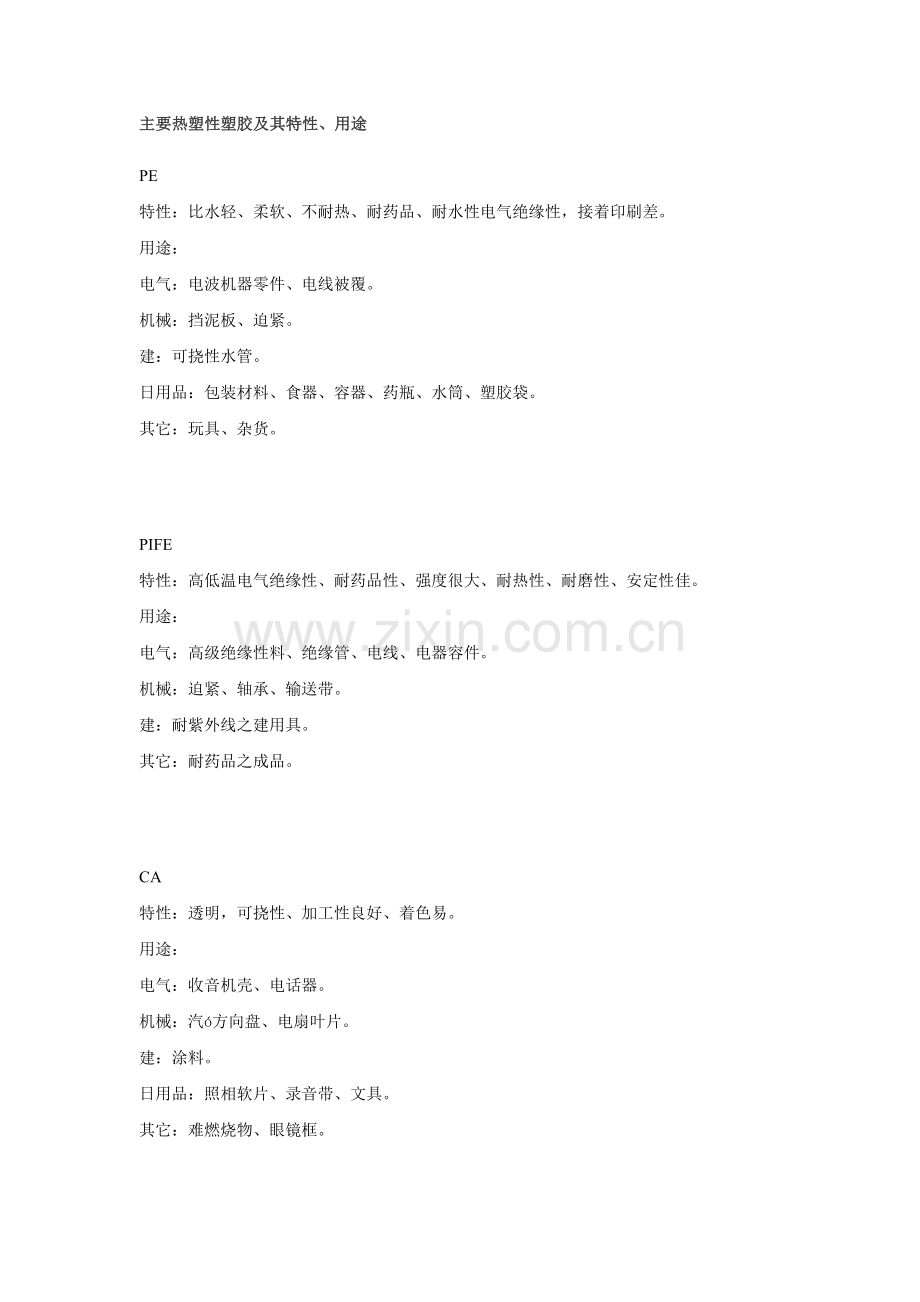 主要热塑性塑胶及其特性、用途

PE

特性：比水轻、柔软、不耐热、耐药品、耐水性电气绝缘性，接着印刷差。

用途：

电气：电波机器零件、电线被覆。

机械：挡泥板、迫紧。

建：可挠性水管。

日用品：包装材料、食器、容器、药瓶、水筒、塑胶袋。

其它：玩具、杂货。

PIFE

特性：高低温电气绝缘性、耐药品性、强度很大、耐热性、耐磨性、安定性佳。

用途：

电气：高级绝缘性料、绝缘管、电线、电器容件。

机械：迫紧、轴承、输送带。

建：耐紫外线之建用具。

其它：耐药品之成品。

www.zixin.com.cn

CA

特性：透明，可挠性、加工性良好、着色易。

用途：

电气：收音机壳、电话器。

机械：汽6方向盘、电扇叶片。

建：涂料。

日用品：照相软片、录音带、文具。

其它：难燃烧物、眼镜框。